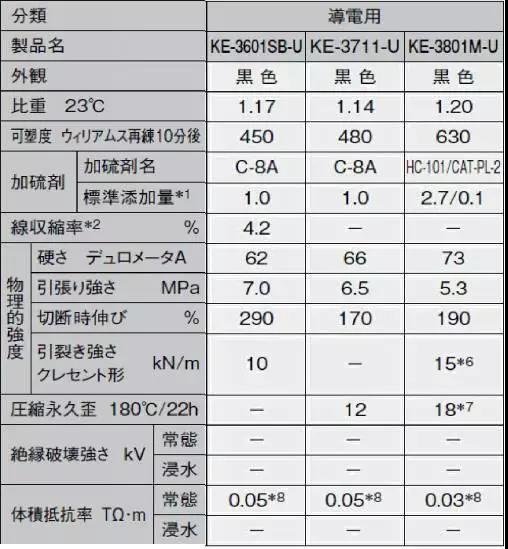 | 分類 | | | 導電用 | | |
|---|---|---|---|---|---|
| 製品名 | | | KE-3601SB-U | KE-3711-U | KE-3801M-U |
| 外観 | | | 黒色 | 黒色 | 黒色 |
| 比重 23℃ | | | 1.17 | 1.14 | 1.20 |
| 可塑度 ウィリアムス再練10分後 | | | 450 | 480 | 630 |
| 加硫剤 | 加硫剤名 | | C-8A | C-8A | HC-101/CAT-PL-2 |
| | 標準添加量$^{*1}$ | | 1.0 | 1.0 | 2.7/0.1 |
| 線収縮率$^{*2}$ % | | | 4.2 | — | — |
| 物理的強度 | 硬さ デュロメータA | | 62 | 66 | 73 |
| | 引張り強さ MPa | | 7.0 | 6.5 | 5.3 |
| | 切断時伸び % | | 290 | 170 | 190 |
| | 引裂き強さ クレセント形 kN/m | | 10 | — | 15$^{*6}$ |
| 圧縮永久歪 180℃/22h | | | — | 12 | 18$^{*7}$ |
| 絶縁破壊強さ kV | | 常態 | — | — | — |
| | | 浸水 | — | — | — |
| 体積抵抗率 TΩ·m | | 常態 | 0.05$^{*8}$ | 0.05$^{*8}$ | 0.03$^{*8}$ |
| | | 浸水 | — | — | — |